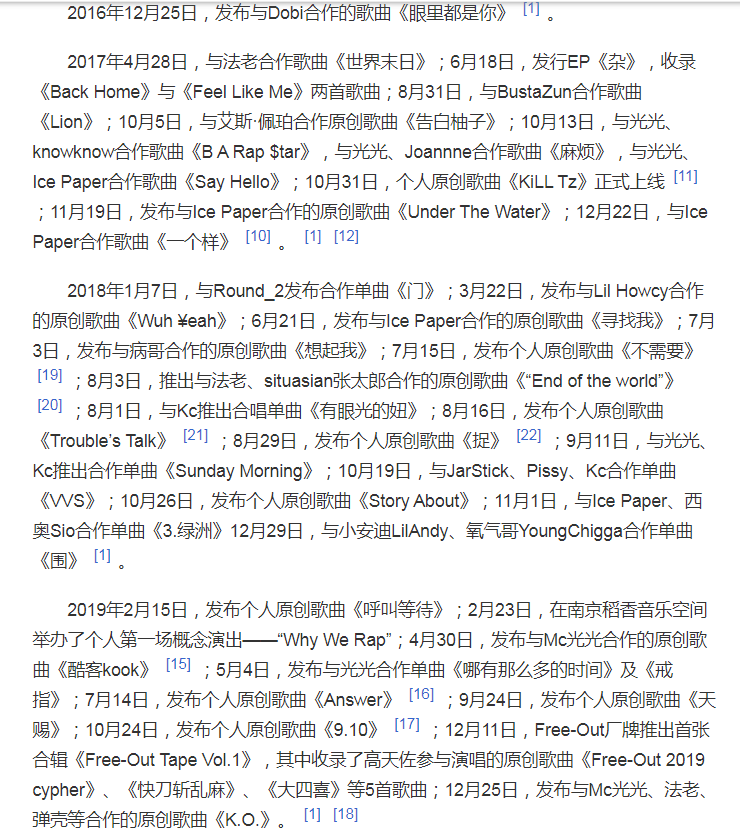 2016年12月25日，发布与Dobi合作的歌曲《眼里都是你》 [1] 。

2017年4月28日，与法老合作歌曲《世界末日》；6月18日，发行EP《杂》，收录《Back Home》与《Feel Like Me》两首歌曲；8月31日，与BustaZun合作歌曲《Lion》；10月5日，与艾斯·佩珀合作原创歌曲《告白柚子》；10月13日，与光光、knowknow合作歌曲《B A Rap $tar》，与光光、Joannne合作歌曲《麻烦》，与光光、Ice Paper合作歌曲《Say Hello》；10月31日，个人原创歌曲《KiLL Tz》正式上线 [11] ；11月19日，发布与Ice Paper合作的原创歌曲《Under The Water》；12月22日，与Ice Paper合作歌曲《一个样》 [10] 。 [1] [12]

2018年1月7日，与Round_2发布合作单曲《门》；3月22日，发布与Lil Howcy合作的原创歌曲《Wuh ¥eah》；6月21日，发布与Ice Paper合作的原创歌曲《寻找我》；7月3日，发布与病哥合作的原创歌曲《想起我》；7月15日，发布个人原创歌曲《不需要》 [19] ；8月3日，推出与法老、situasian张太郎合作的原创歌曲《“End of the world”》 [20] ；8月1日，与Kc推出合唱单曲《有眼光的妞》；8月16日，发布个人原创歌曲《Trouble’s Talk》 [21] ；8月29日，发布个人原创歌曲《捉》 [22] ；9月11日，与光光、Kc推出合作单曲《Sunday Morning》；10月19日，与JarStick、Pissy、Kc合作单曲《VVS》；10月26日，发布个人原创歌曲《Story About》；11月1日，与Ice Paper、西奥Sio合作单曲《3.绿洲》12月29日，与小安迪LilAndy、氧气哥YoungChigga合作单曲《围》 [1] 。

2019年2月15日，发布个人原创歌曲《呼叫等待》；2月23日，在南京稻香音乐空间举办了个人第一场概念演出——“Why We Rap”；4月30日，发布与Mc光光合作的原创歌曲《酷客kook》 [15] ；5月4日，发布与光光合作单曲《哪有那么多的时间》及《戒指》；7月14日，发布个人原创歌曲《Answer》 [16] ；9月24日，发布个人原创歌曲《天赐》；10月24日，发布个人原创歌曲《9.10》 [17] ；12月11日，Free-Out厂牌推出首张合辑《Free-Out Tape Vol.1》，其中收录了高天佐参与演唱的原创歌曲《Free-Out 2019 cypher》、《快刀斩乱麻》、《大四喜》等5首歌曲；12月25日，发布与Mc光光、法老、弹壳等合作的原创歌曲《K.O.》。 [1] [18]